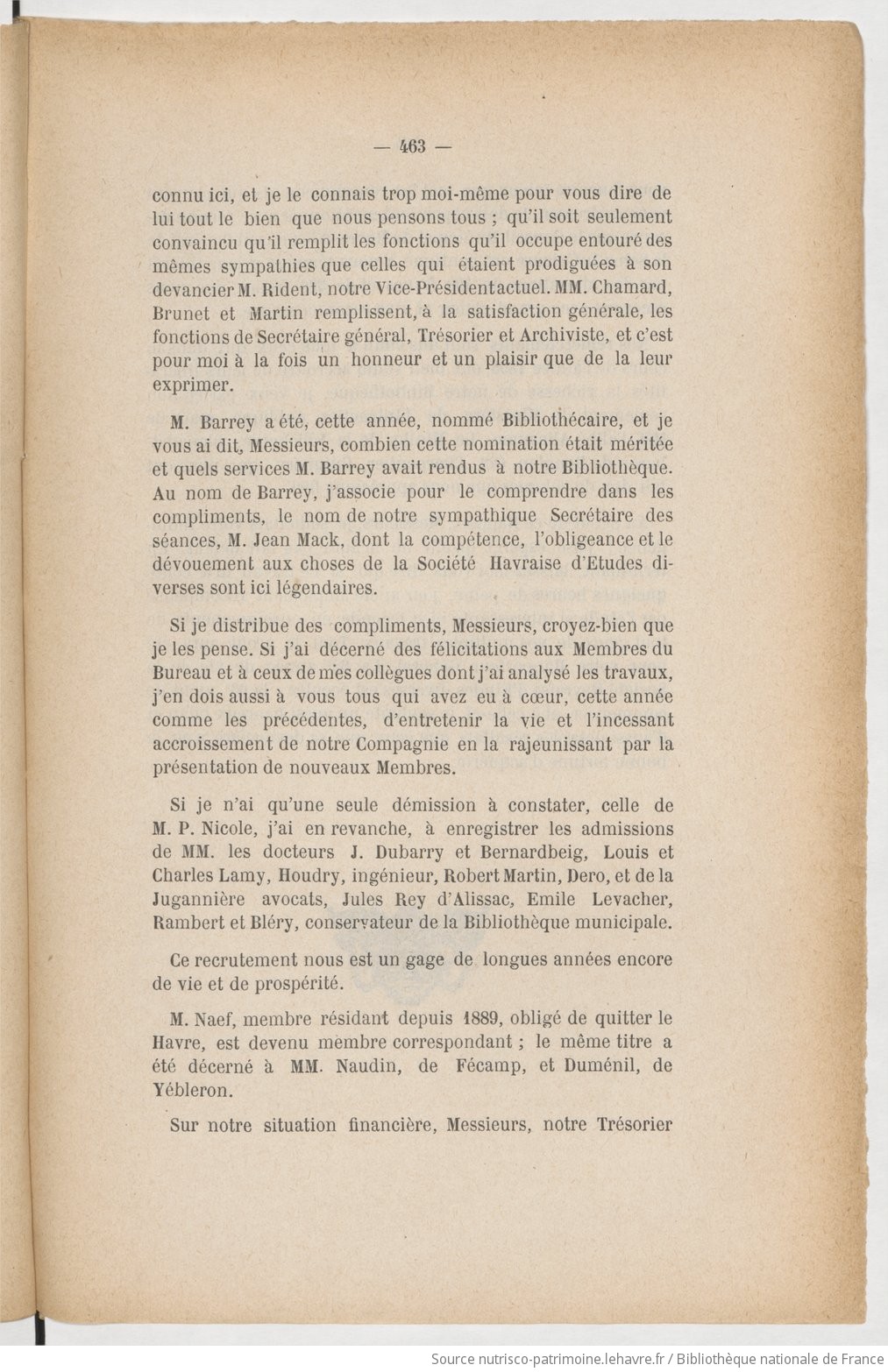 — 463 —

connu ici, et je le connais trop moi-même pour vous dire de lui tout le bien que nous pensons tous ; qu'il soit seulement convaincu qu'il remplit les fonctions qu'il occupe entouré des mêmes sympathies que celles qui étaient prodiguées à son devancier M. Rident, notre Vice-Président actuel. MM. Chamard, Brunet et Martin remplissent, à la satisfaction générale, les fonctions de Secrétaire général, Trésorier et Archiviste, et c'est pour moi à la fois un honneur et un plaisir que de la leur exprimer.

M. Barrey a été, cette année, nommé Bibliothécaire, et je vous ai dit, Messieurs, combien cette nomination était méritée et quels services M. Barrey avait rendus à notre Bibliothèque. Au nom de Barrey, j'associe pour le comprendre dans les compliments, le nom de notre sympathique Secrétaire des séances, M. Jean Mack, dont la compétence, l'obligeance et le dévouement aux choses de la Société Havraise d'Etudes diverses sont ici légendaires.

Si je distribue des compliments, Messieurs, croyez-bien que je les pense. Si j'ai décerné des félicitations aux Membres du Bureau et à ceux de mes collègues dont j'ai analysé les travaux, j'en dois aussi à vous tous qui avez eu à cœur, cette année comme les précédentes, d'entretenir la vie et l'incessant accroissement de notre Compagnie en la rajeunissant par la présentation de nouveaux Membres.

Si je n'ai qu'une seule démission à constater, celle de M. P. Nicole, j'ai en revanche, à enregistrer les admissions de MM. les docteurs J. Dubarry et Bernardbeig, Louis et Charles Lamy, Houdry, ingénieur, Robert Martin, Dero, et de la Jugannière avocats, Jules Rey d'Alissac, Emile Levacher, Rambert et Bléry, conservateur de la Bibliothèque municipale.

Ce recrutement nous est un gage de longues années encore de vie et de prospérité.

M. Naef, membre résidant depuis 1889, obligé de quitter le Havre, est devenu membre correspondant ; le même titre a été décerné à MM. Naudin, de Fécamp, et Duménil, de Yébleron.

Sur notre situation financière, Messieurs, notre Trésorier

Source nutrisco-patrimoine.lehavre.fr / Bibliothèque nationale de France